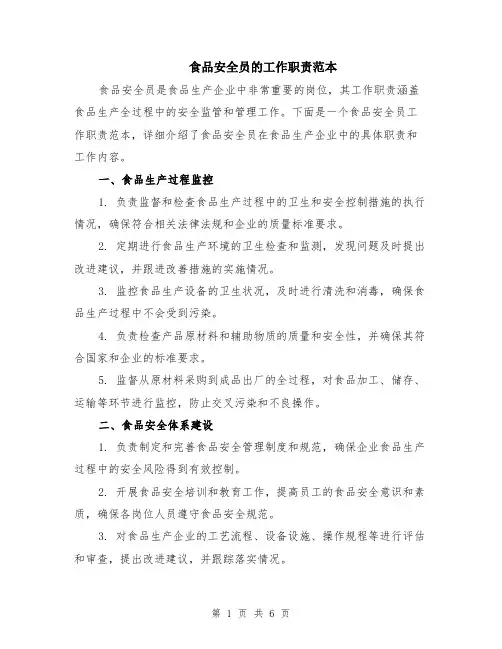 食品安全员的工作职责范本

食品安全员是食品生产企业中非常重要的岗位，其工作职责涵盖食品生产全过程中的安全监管和管理工作。下面是一个食品安全员工作职责范本，详细介绍了食品安全员在食品生产企业中的具体职责和工作内容。

一、食品生产过程监控

1. 负责监督和检查食品生产过程中的卫生和安全控制措施的执行情况，确保符合相关法律法规和企业的质量标准要求。

2. 定期进行食品生产环境的卫生检查和监测，发现问题及时提出改进建议，并跟进改善措施的实施情况。

3. 监控食品生产设备的卫生状况，及时进行清洗和消毒，确保食品生产过程中不会受到污染。

4. 负责检查产品原材料和辅助物质的质量和安全性，并确保其符合国家和企业的标准要求。

5. 监督从原材料采购到成品出厂的全过程，对食品加工、储存、运输等环节进行监控，防止交叉污染和不良操作。

二、食品安全体系建设

1. 负责制定和完善食品安全管理制度和规范，确保企业食品生产过程中的安全风险得到有效控制。

2. 开展食品安全培训和教育工作，提高员工的食品安全意识和素质，确保各岗位人员遵守食品安全规范。

3. 对食品生产企业的工艺流程、设备设施、操作规程等进行评估和审查，提出改进建议，并跟踪落实情况。

第 1 页 共 6 页